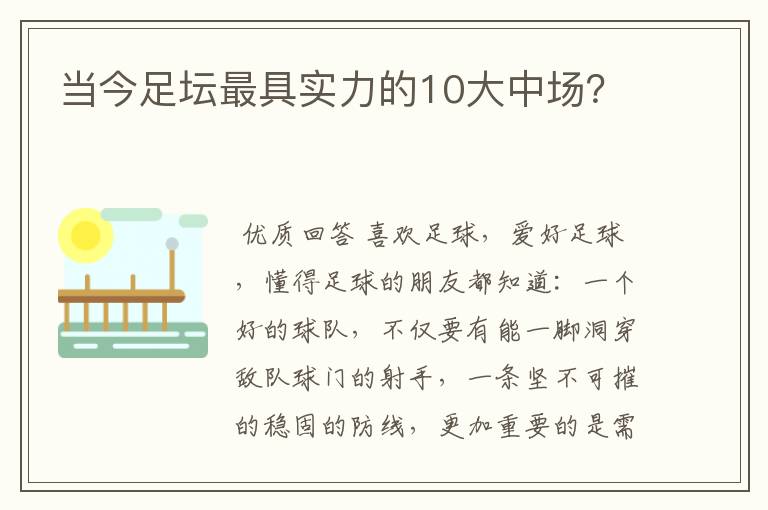 当今足坛最具实力的10大中场?

优质回答 喜欢足球，爱好足球，懂得足球的朋友都知道：一个好的球队，不仅要有能一脚洞穿敌队球门的射手，一条坚不可摧的稳固的防线，更加重要的是需